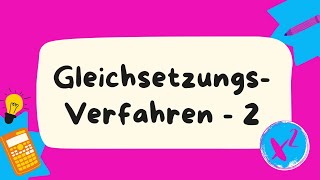 Gleichsetzungs-Verfahren - 2

$x^2$